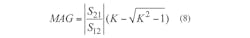 $MAG = \left|\frac{S_{21}}{S_{12}}\right|(K - \sqrt{K^2 - 1})$ (8)